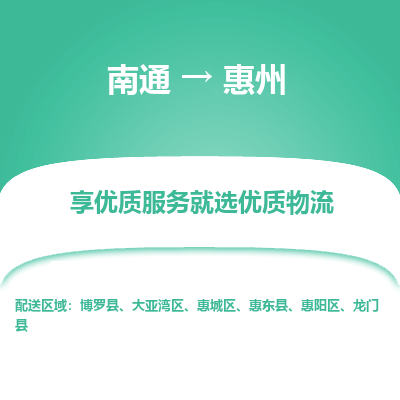 南通 → 惠州

享优质服务就选优质物流

配送区域：博罗县、大亚湾区、惠城区、惠东县、惠阳区、龙门县